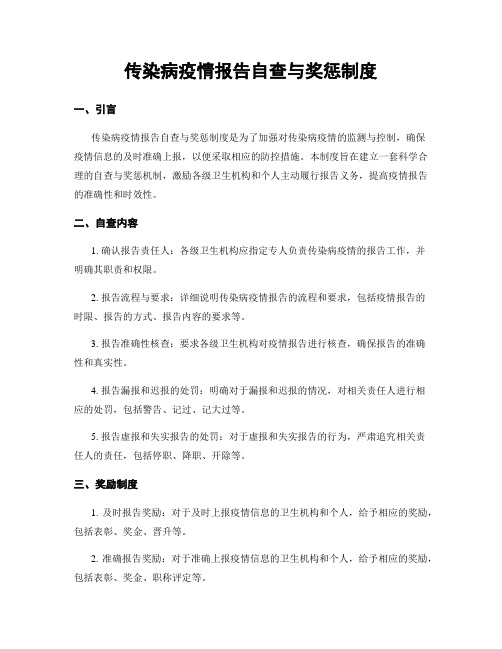 传染病疫情报告自查与奖惩制度

一、引言

传染病疫情报告自查与奖惩制度是为了加强对传染病疫情的监测与控制，确保疫情信息的及时准确上报，以便采取相应的防控措施。本制度旨在建立一套科学合理的自查与奖惩机制，激励各级卫生机构和个人主动履行报告义务，提高疫情报告的准确性和时效性。

二、自查内容

1. 确认报告责任人：各级卫生机构应指定专人负责传染病疫情的报告工作，并明确其职责和权限。

2. 报告流程与要求：详细说明传染病疫情报告的流程和要求，包括疫情报告的时限、报告的方式、报告内容的要求等。

3. 报告准确性核查：要求各级卫生机构对疫情报告进行核查，确保报告的准确性和真实性。

4. 报告漏报和迟报的处罚：明确对于漏报和迟报的情况，对相关责任人进行相应的处罚，包括警告、记过、记大过等。

5. 报告虚报和失实报告的处罚：对于虚报和失实报告的行为，严肃追究相关责任人的责任，包括停职、降职、开除等。

三、奖励制度

1. 及时报告奖励：对于及时上报疫情信息的卫生机构和个人，给予相应的奖励，包括表彰、奖金、晋升等。

2. 准确报告奖励：对于准确上报疫情信息的卫生机构和个人，给予相应的奖励，包括表彰、奖金、职称评定等。